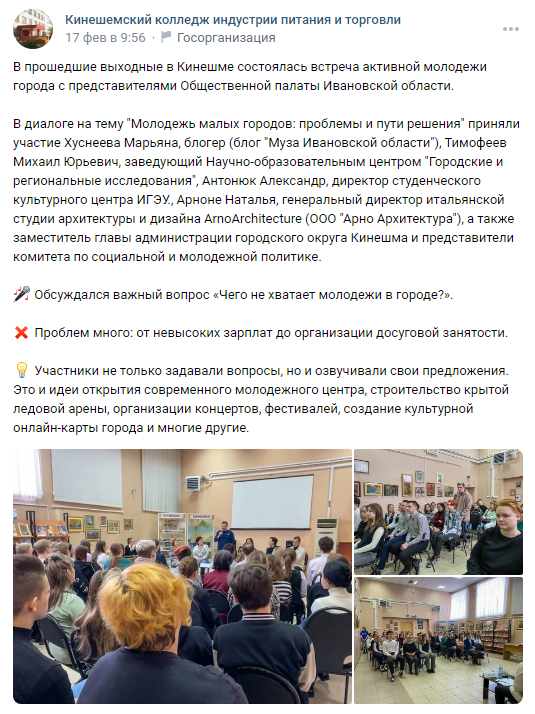 Кинешемский колледж индустрии питания и торговли
17 фев в 9:56 · Госорганизация

В прошедшие выходные в Кинешме состоялась встреча активной молодежи города с представителями Общественной палаты Ивановской области.

В диалоге на тему "Молодежь малых городов: проблемы и пути решения" приняли участие Хуснеева Марьяна, блогер (блог "Муза Ивановской области"), Тимофеев Михаил Юрьевич, заведующий Научно-образовательным центром "Городские и региональные исследования", Антонюк Александр, директор студенческого культурного центра ИГЭУ., Арноне Наталья, генеральный директор итальянской студии архитектуры и дизайна ArnoArchitecture (ООО "Арно Архитектура"), а также заместитель главы администрации городского округа Кинешма и представители комитета по социальной и молодежной политике.

🎤 Обсуждался важный вопрос «Чего не хватает молодежи в городе?».

❌ Проблем много: от невысоких зарплат до организации досуговой занятости.

💡 Участники не только задавали вопросы, но и озвучивали свои предложения. Это и идеи открытия современного молодежного центра, строительство крытой ледовой арены, организации концертов, фестивалей, создание культурной онлайн-карты города и многие другие.